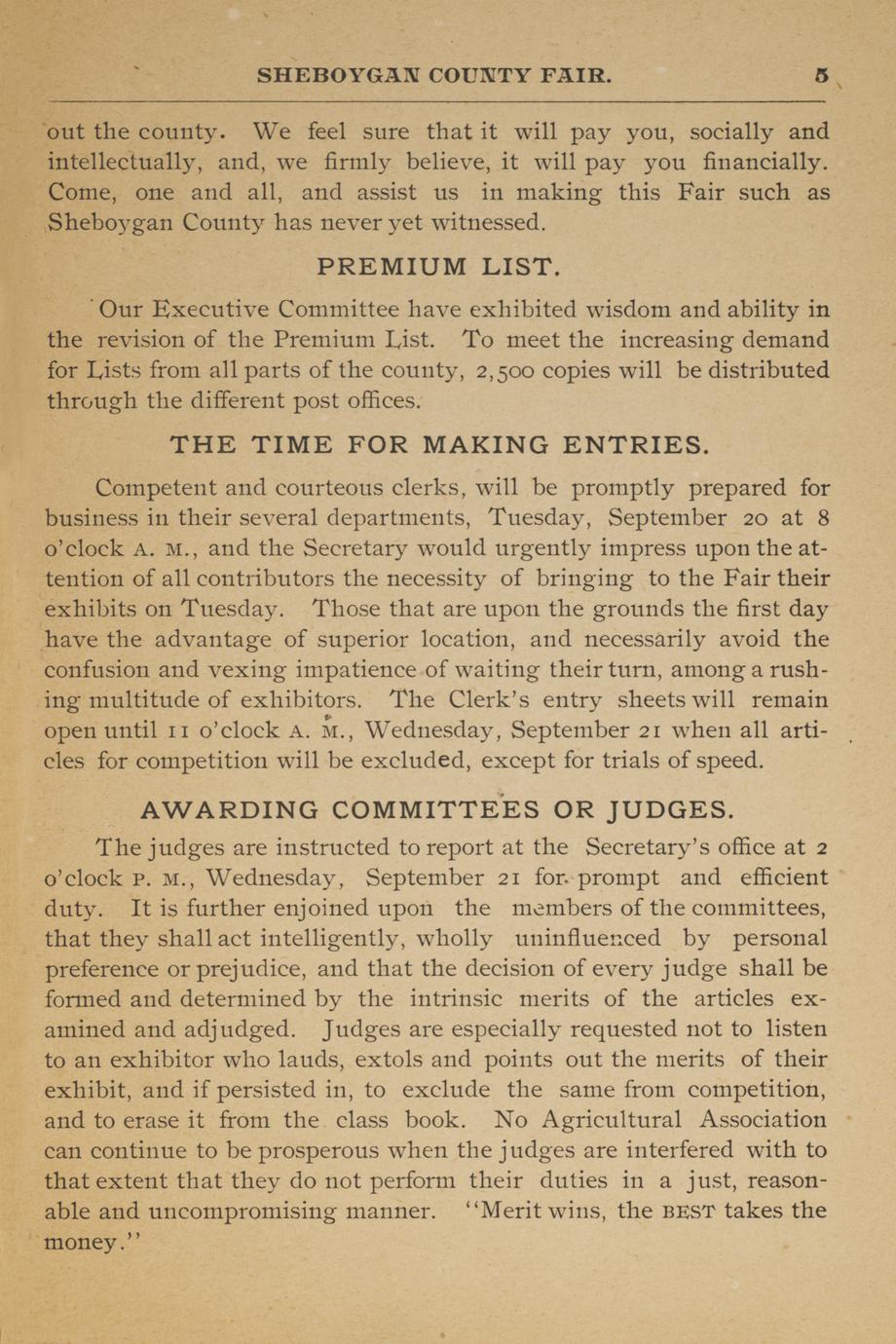 SHEBOYGAN COUNTY FAIR. 5

out the county. We feel sure that it will pay you, socially and intellectually, and, we firmly believe, it will pay you financially. Come, one and all, and assist us in making this Fair such as Sheboygan County has never yet witnessed.

PREMIUM LIST.

Our Executive Committee have exhibited wisdom and ability in the revision of the Premium List. To meet the increasing demand for Lists from all parts of the county, 2,500 copies will be distributed through the different post offices.

THE TIME FOR MAKING ENTRIES.

Competent and courteous clerks, will be promptly prepared for business in their several departments, Tuesday, September 20 at 8 o'clock A. M., and the Secretary would urgently impress upon the attention of all contributors the necessity of bringing to the Fair their exhibits on Tuesday. Those that are upon the grounds the first day have the advantage of superior location, and necessarily avoid the confusion and vexing impatience of waiting their turn, among a rushing multitude of exhibitors. The Clerk's entry sheets will remain open until 11 o'clock A. M., Wednesday, September 21 when all articles for competition will be excluded, except for trials of speed.

AWARDING COMMITTEES OR JUDGES.

The judges are instructed to report at the Secretary's office at 2 o'clock P. M., Wednesday, September 21 for prompt and efficient duty. It is further enjoined upon the members of the committees, that they shall act intelligently, wholly uninfluenced by personal preference or prejudice, and that the decision of every judge shall be formed and determined by the intrinsic merits of the articles examined and adjudged. Judges are especially requested not to listen to an exhibitor who lauds, extols and points out the merits of their exhibit, and if persisted in, to exclude the same from competition, and to erase it from the class book. No Agricultural Association can continue to be prosperous when the judges are interfered with to that extent that they do not perform their duties in a just, reasonable and uncompromising manner. "Merit wins, the BEST takes the money."